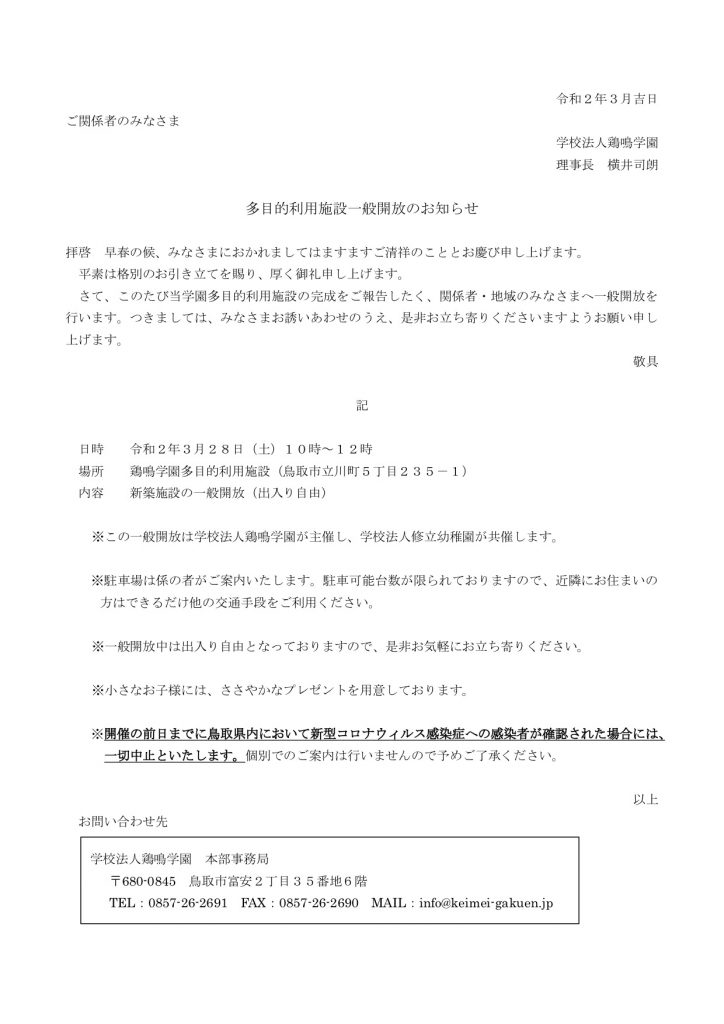 令和２年３月吉日

ご関係者のみなさま

学校法人鶏鳴学園
理事長　横井司朗

多目的利用施設一般開放のお知らせ

拝啓　早春の候、みなさまにおかれましてはますますご清祥のこととお慶び申し上げます。
平素は格別のお引き立てを賜り、厚く御礼申し上げます。
さて、このたび当学園多目的利用施設の完成をご報告したく、関係者・地域のみなさまへ一般開放を行います。つきましては、みなさまお誘いあわせのうえ、是非お立ち寄りくださいますようお願い申し上げます。

敬具

記

日時　令和２年３月２８日（土）１０時～１２時
場所　鶏鳴学園多目的利用施設（鳥取市立川町５丁目２３５－１）
内容　新築施設の一般開放（出入り自由）

※この一般開放は学校法人鶏鳴学園が主催し、学校法人修立幼稚園が共催します。

※駐車場は係の者がご案内いたします。駐車可能台数が限られておりますので、近隣にお住まいの方はできるだけ他の交通手段をご利用ください。

※一般開放中は出入り自由となっておりますので、是非お気軽にお立ち寄りください。

※小さなお子様には、ささやかなプレゼントを用意しております。

※開催の前日までに鳥取県内において新型コロナウィルス感染症への感染者が確認された場合には、一切中止といたします。個別でのご案内は行いませんので予めご了承ください。

以上

お問い合わせ先

学校法人鶏鳴学園　本部事務局
〒680-0845　鳥取市富安２丁目３５番地６階
TEL：0857-26-2691　FAX：0857-26-2690　MAIL：info@keimei-gakuen.jp